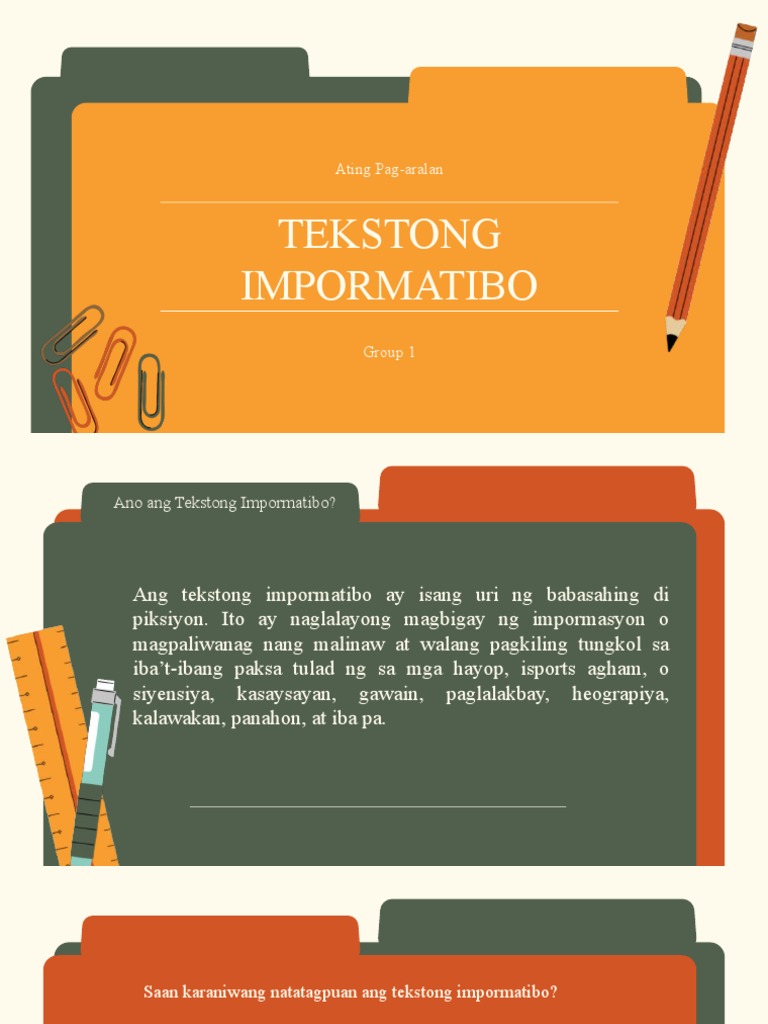 Ating Pag-aralan

TEKSTONG IMPORMATIBO

Group 1

Ano ang Tekstong Impormatibo?

Ang tekstong impormatibo ay isang uri ng babasahing di piksiyon. Ito ay naglalayong magbigay ng impormasyon o magpaliwanag nang malinaw at walang pagkiling tungkol sa iba't-ibang paksa tulad ng sa mga hayop, isports agham, o siyensiya, kasaysayan, gawain, paglalakbay, heograpiya, kalawakan, panahon, at iba pa.

Saan karaniwang natatagpuan ang tekstong impormatibo?